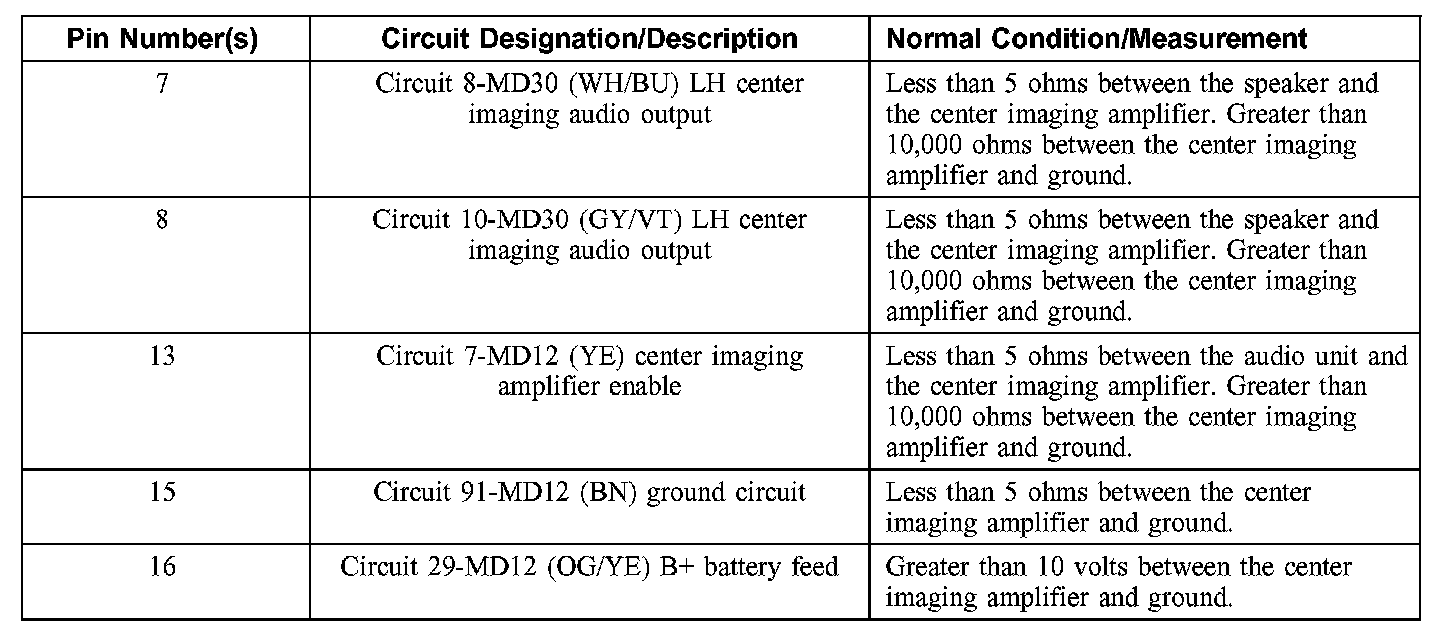 | Pin Number(s) | Circuit Designation/Description | Normal Condition/Measurement |
|---|---|---|
| 7 | Circuit 8-MD30 (WH/BU) LH center imaging audio output | Less than 5 ohms between the speaker and the center imaging amplifier. Greater than 10,000 ohms between the center imaging amplifier and ground. |
| 8 | Circuit 10-MD30 (GY/VT) LH center imaging audio output | Less than 5 ohms between the speaker and the center imaging amplifier. Greater than 10,000 ohms between the center imaging amplifier and ground. |
| 13 | Circuit 7-MD12 (YE) center imaging amplifier enable | Less than 5 ohms between the audio unit and the center imaging amplifier. Greater than 10,000 ohms between the center imaging amplifier and ground. |
| 15 | Circuit 91-MD12 (BN) ground circuit | Less than 5 ohms between the center imaging amplifier and ground. |
| 16 | Circuit 29-MD12 (OG/YE) B+ battery feed | Greater than 10 volts between the center imaging amplifier and ground. |